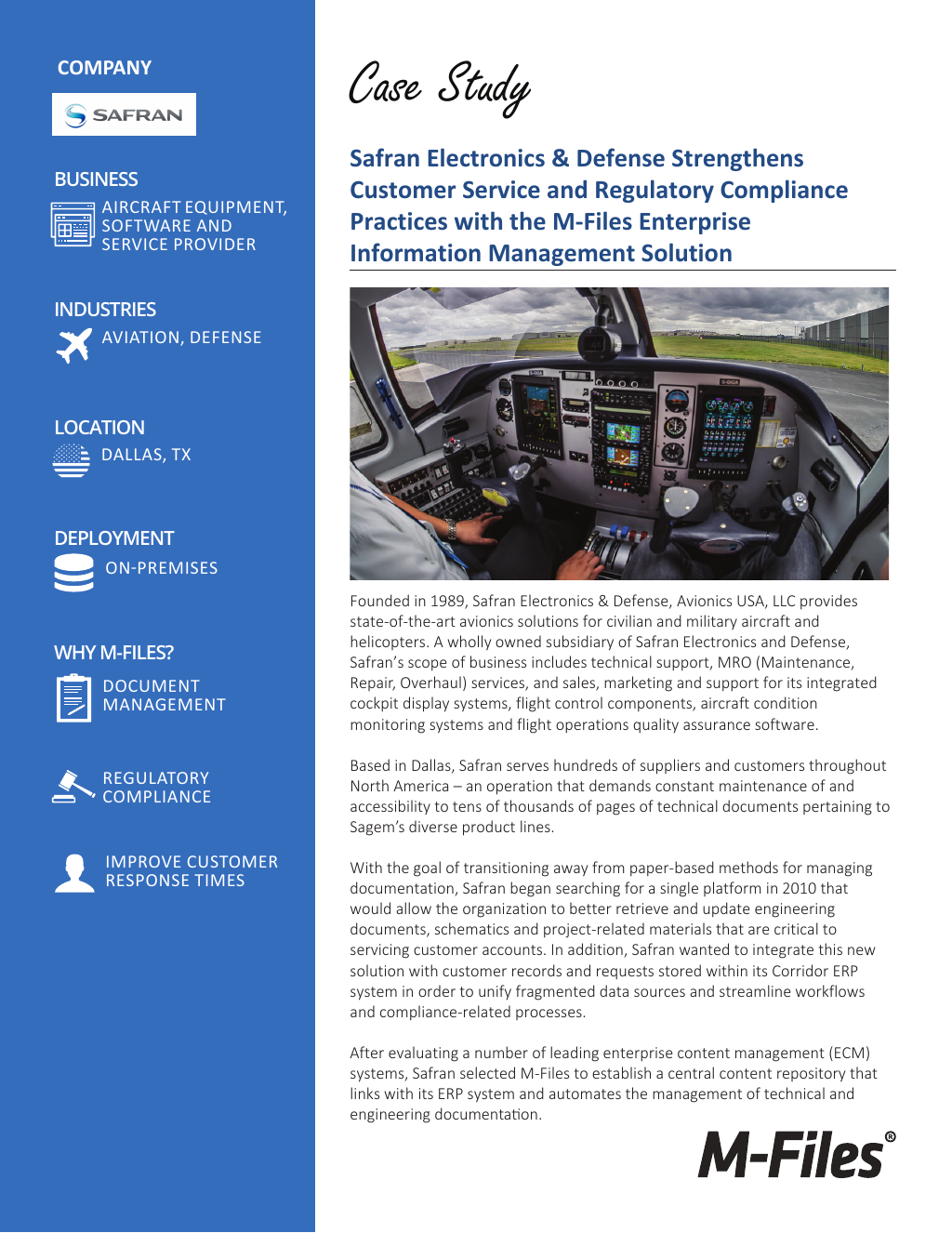 COMPANY

SAFRAN

BUSINESS

AIRCRAFT EQUIPMENT, SOFTWARE AND SERVICE PROVIDER

INDUSTRIES

AVIATION, DEFENSE

LOCATION

DALLAS, TX

DEPLOYMENT

ON-PREMISES

WHY M-FILES?

DOCUMENT MANAGEMENT

REGULATORY COMPLIANCE

IMPROVE CUSTOMER RESPONSE TIMES

Case Study

Safran Electronics & Defense Strengthens Customer Service and Regulatory Compliance Practices with the M-Files Enterprise Information Management Solution

Founded in 1989, Safran Electronics & Defense, Avionics USA, LLC provides state-of-the-art avionics solutions for civilian and military aircraft and helicopters. A wholly owned subsidiary of Safran Electronics and Defense, Safran's scope of business includes technical support, MRO (Maintenance, Repair, Overhaul) services, and sales, marketing and support for its integrated cockpit display systems, flight control components, aircraft condition monitoring systems and flight operations quality assurance software.

Based in Dallas, Safran serves hundreds of suppliers and customers throughout North America – an operation that demands constant maintenance of and accessibility to tens of thousands of pages of technical documents pertaining to Sagem's diverse product lines.

With the goal of transitioning away from paper-based methods for managing documentation, Safran began searching for a single platform in 2010 that would allow the organization to better retrieve and update engineering documents, schematics and project-related materials that are critical to servicing customer accounts. In addition, Safran wanted to integrate this new solution with customer records and requests stored within its Corridor ERP system in order to unify fragmented data sources and streamline workflows and compliance-related processes.

After evaluating a number of leading enterprise content management (ECM) systems, Safran selected M-Files to establish a central content repository that links with its ERP system and automates the management of technical and engineering documentation.

M-Files®